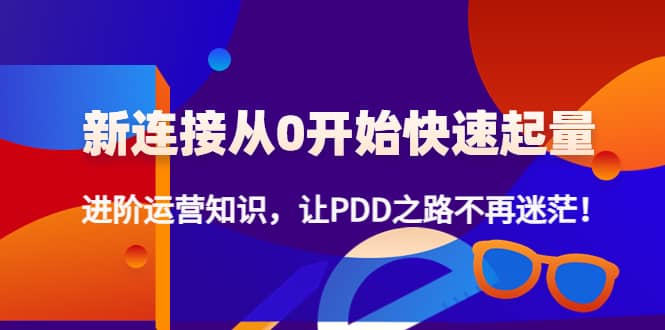 新连接从0开始快速起量

进阶运营知识，让PDD之路不再迷茫！